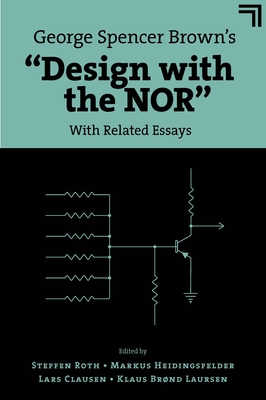 George Spencer Brown's
"Design with the NOR"
With Related Essays

Edited by
Steffen Roth • Markus Heidingsfelder
Lars Clausen • Klaus Brønd Laursen